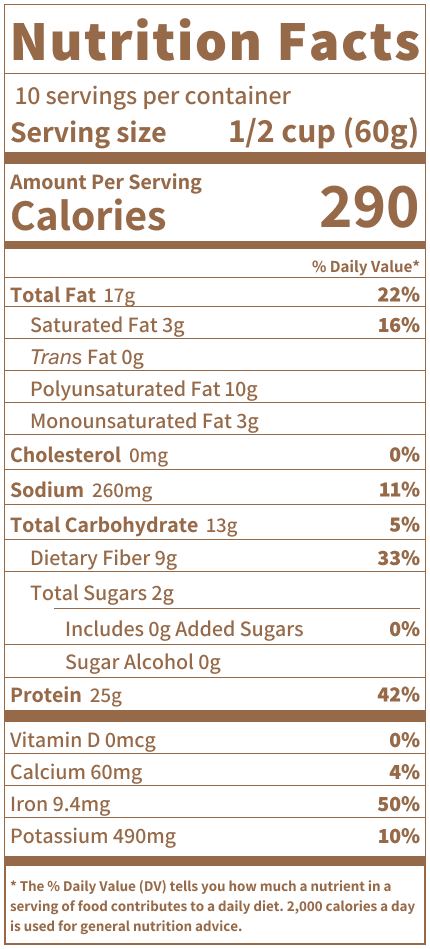 Nutrition Facts

10 servings per container
Serving size 1/2 cup (60g)

Amount Per Serving
Calories 290

% Daily Value*

Total Fat 17g 22%
Saturated Fat 3g 16%
Trans Fat 0g
Polyunsaturated Fat 10g
Monounsaturated Fat 3g
Cholesterol 0mg 0%
Sodium 260mg 11%
Total Carbohydrate 13g 5%
Dietary Fiber 9g 33%
Total Sugars 2g
Includes 0g Added Sugars 0%
Sugar Alcohol 0g
Protein 25g 42%

Vitamin D 0mcg 0%
Calcium 60mg 4%
Iron 9.4mg 50%
Potassium 490mg 10%

* The % Daily Value (DV) tells you how much a nutrient in a serving of food contributes to a daily diet. 2,000 calories a day is used for general nutrition advice.